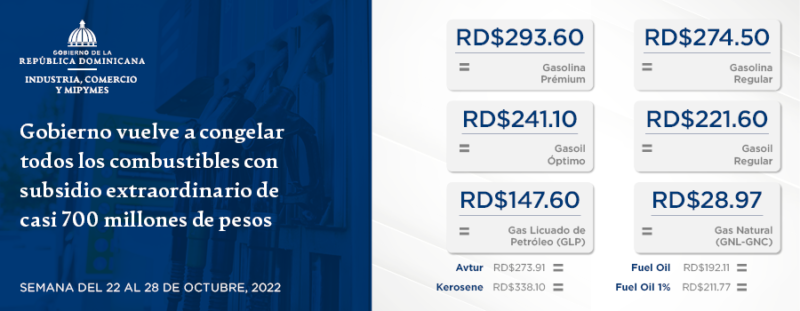 GOBIERNO DE LA
REPÚBLICA DOMINICANA
INDUSTRIA, COMERCIO
Y MIPYMES

Gobierno vuelve a congelar todos los combustibles con subsidio extraordinario de casi 700 millones de pesos

SEMANA DEL 22 AL 28 DE OCTUBRE, 2022

RD$293.60
=
Gasolina Prémium

RD$274.50
=
Gasolina Regular

RD$241.10
=
Gasoil Óptimo

RD$221.60
=
Gasoil Regular

RD$147.60
=
Gas Licuado de Petróleo (GLP)

RD$28.97
=
Gas Natural (GNL-GNC)

Avtur RD$273.91 =
Kerosene RD$338.10 =
Fuel Oil RD$192.11 =
Fuel Oil 1% RD$211.77 =